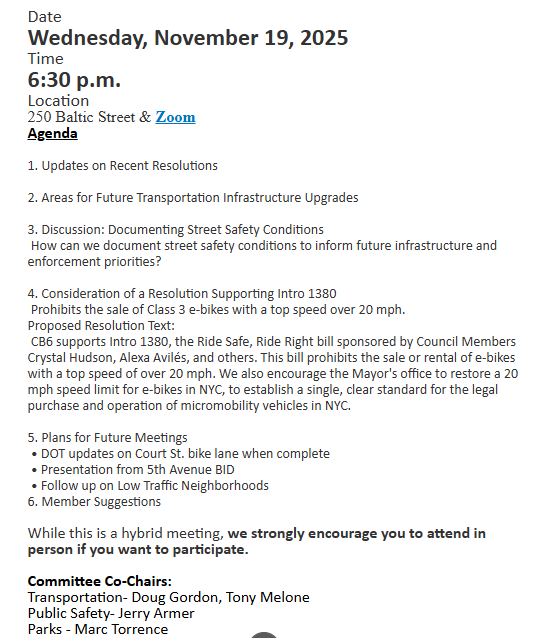 Date
Wednesday, November 19, 2025
Time
6:30 p.m.
Location
250 Baltic Street & Zoom
Agenda

1. Updates on Recent Resolutions

2. Areas for Future Transportation Infrastructure Upgrades

3. Discussion: Documenting Street Safety Conditions
How can we document street safety conditions to inform future infrastructure and enforcement priorities?

4. Consideration of a Resolution Supporting Intro 1380
Prohibits the sale of Class 3 e-bikes with a top speed over 20 mph.
Proposed Resolution Text:
CB6 supports Intro 1380, the Ride Safe, Ride Right bill sponsored by Council Members Crystal Hudson, Alexa Avilés, and others. This bill prohibits the sale or rental of e-bikes with a top speed of over 20 mph. We also encourage the Mayor's office to restore a 20 mph speed limit for e-bikes in NYC, to establish a single, clear standard for the legal purchase and operation of micromobility vehicles in NYC.

5. Plans for Future Meetings
• DOT updates on Court St. bike lane when complete
• Presentation from 5th Avenue BID
• Follow up on Low Traffic Neighborhoods
6. Member Suggestions

While this is a hybrid meeting, we strongly encourage you to attend in person if you want to participate.

Committee Co-Chairs:
Transportation- Doug Gordon, Tony Melone
Public Safety- Jerry Armer
Parks - Marc Torrence